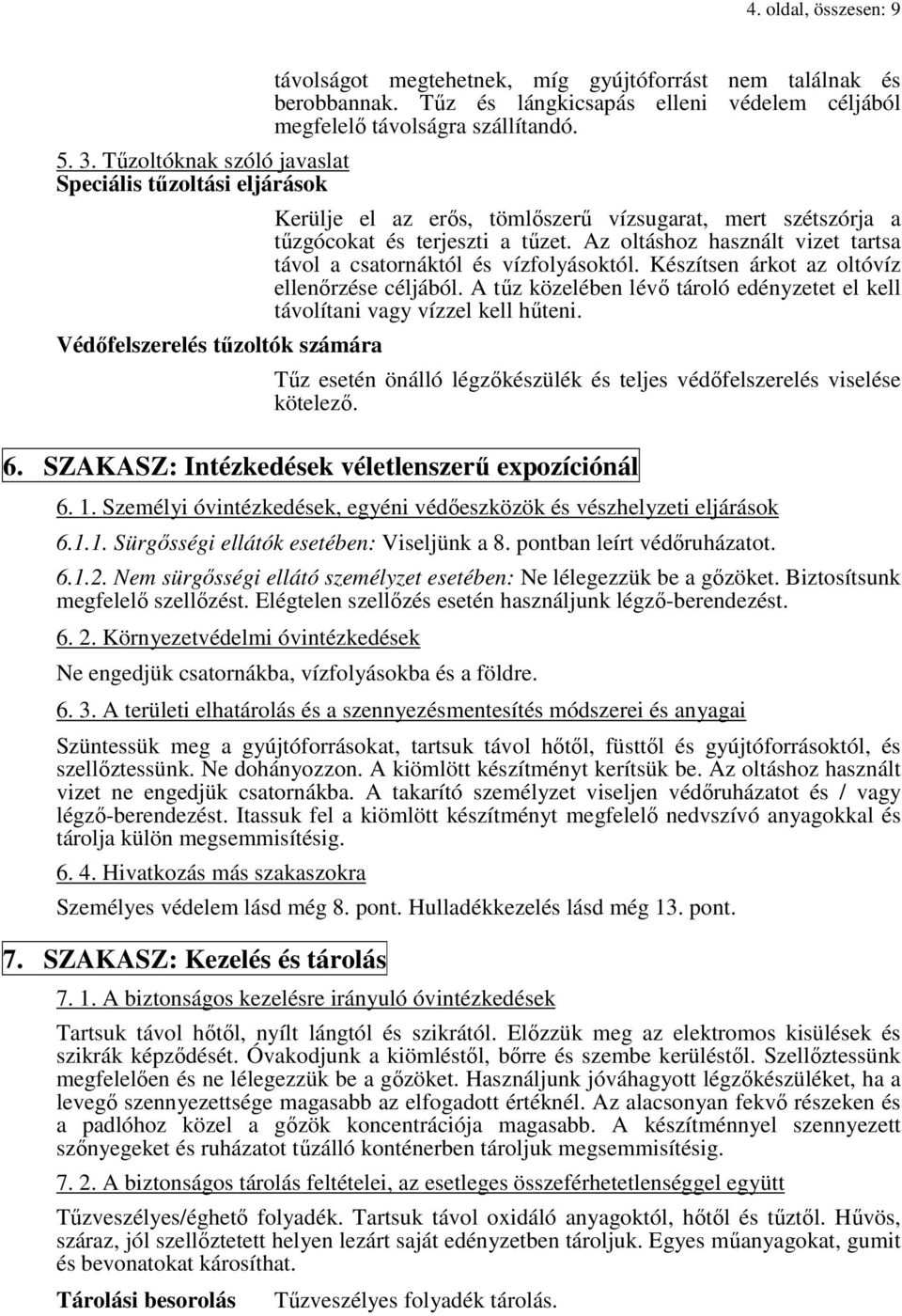 4. oldal, összesen: 9

távolságot megtehetnek, míg gyújtóforrást nem találnak és berobbannak. Tűz és lángkicsapás elleni védelem céljából megfelelő távolságra szállítandó.

5. 3. Tűzoltóknak szóló javaslat
Speciális tűzoltási eljárások

Kerülje el az erős, tömlőszerű vízsugarat, mert szétszórja a tűzgócokat és terjeszti a tűzet. Az oltáshoz használt vizet tartsa távol a csatornáktól és vízfolyásoktól. Készítsen árkot az oltóvíz ellenőrzése céljából. A tűz közelében lévő tároló edényzetet el kell távolítani vagy vízzel kell hűteni.

Védőfelszerelés tűzoltók számára

Tűz esetén önálló légzőkészülék és teljes védőfelszerelés viselése kötelező.

6. SZAKASZ: Intézkedések véletlenszerű expozíciónál

6. 1. Személyi óvintézkedések, egyéni védőeszközök és vészhelyzeti eljárások

6.1.1. Sürgősségi ellátók esetében: Viseljünk a 8. pontban leírt védőruházatot.

6.1.2. Nem sürgősségi ellátó személyzet esetében: Ne lélegezzük be a gőzöket. Biztosítsunk megfelelő szellőzést. Elégtelen szellőzés esetén használjunk légző-berendezést.

6. 2. Környezetvédelmi óvintézkedések

Ne engedjük csatornákba, vízfolyásokba és a földre.

6. 3. A területi elhatárolás és a szennyezésmentesítés módszerei és anyagai

Szüntessük meg a gyújtóforrásokat, tartsuk távol hőtől, füsttől és gyújtóforrásoktól, és szellőztessünk. Ne dohányozzon. A kiömlött készítményt kerítsük be. Az oltáshoz használt vizet ne engedjük csatornákba. A takarító személyzet viseljen védőruházatot és / vagy légző-berendezést. Itassuk fel a kiömlött készítményt megfelelő nedvszívó anyagokkal és tárolja külön megsemmisítésig.

6. 4. Hivatkozás más szakaszokra

Személyes védelem lásd még 8. pont. Hulladékkezelés lásd még 13. pont.

7. SZAKASZ: Kezelés és tárolás

7. 1. A biztonságos kezelésre irányuló óvintézkedések

Tartsuk távol hőtől, nyílt lángtól és szikrától. Előzzük meg az elektromos kisülések és szikrák képződését. Óvakodjunk a kiömléstől, bőrre és szembe kerüléstől. Szellőztessünk megfelelően és ne lélegezzük be a gőzöket. Használjunk jóváhagyott légzőkészüléket, ha a levegő szennyezettsége magasabb az elfogadott értéknél. Az alacsonyan fekvő részeken és a padlóhoz közel a gőzök koncentrációja magasabb. A készítménnyel szennyezett szőnyegeket és ruházatot tűzálló konténerben tároljuk megsemmisítésig.

7. 2. A biztonságos tárolás feltételei, az esetleges összeférhetetlenséggel együtt

Tűzveszélyes/éghető folyadék. Tartsuk távol oxidáló anyagoktól, hőtől és tűztől. Hűvös, száraz, jól szellőztetett helyen lezárt saját edényzetben tároljuk. Egyes műanyagokat, gumit és bevonatokat károsíthat.

Tárolási besorolás Tűzveszélyes folyadék tárolás.